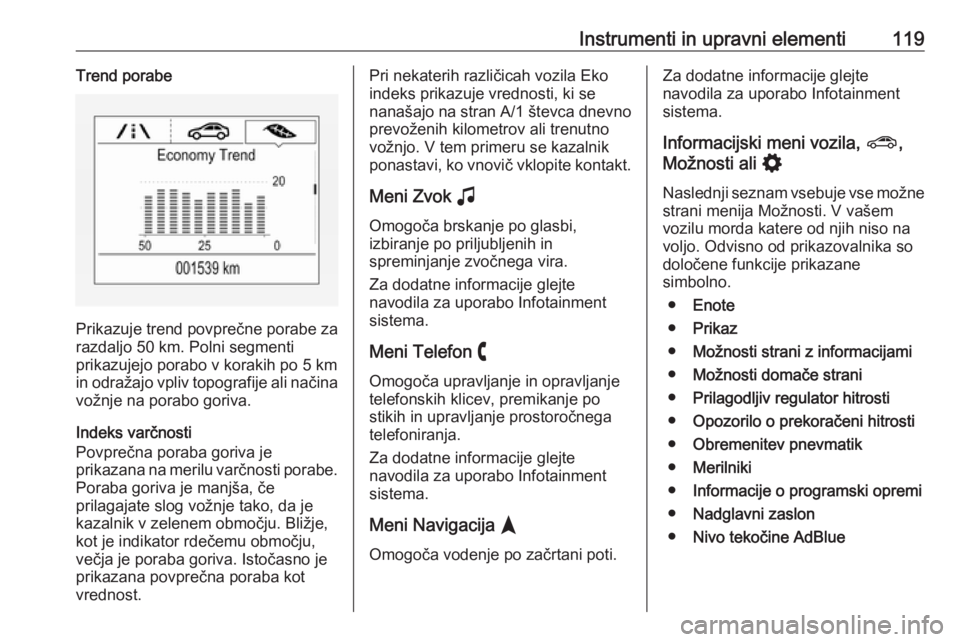 Instrumenti in upravni elementi 119

Trend porabe

Economy Trend

20

50 25 0

001539 km

Prikazuje trend povprečne porabe za razdaljo 50 km. Polni segmenti prikazujejo porabo v korakih po 5 km in odražajo vpliv topografije ali načina vožnje na porabo goriva.

Indeks varčnosti
Povprečna poraba goriva je prikazana na merilu varčnosti porabe. Poraba goriva je manjša, če prilagajate slog vožnje tako, da je kazalnik v zelenem območju. Bližje, kot je indikator rdečemu območju, večja je poraba goriva. Istočasno je prikazana povprečna poraba kot vrednost.

Pri nekaterih različicah vozila Eko indeks prikazuje vrednosti, ki se nanašajo na stran A/1 števca dnevno prevoženih kilometrov ali trenutno vožnjo. V tem primeru se kazalnik ponastavi, ko vnovič vklopite kontakt.

Meni Zvok

Omogoča brskanje po glasbi, izbiranje po priljubljenih in spreminjanje zvočnega vira.

Za dodatne informacije glejte navodila za uporabo Infotainment sistema.

Meni Telefon

Omogoča upravljanje in opravljanje telefonskih klicev, premikanje po stikih in upravljanje prostoročnega telefoniranja.

Za dodatne informacije glejte navodila za uporabo Infotainment sistema.

Meni Navigacija

Omogoča vodenje po začrtani poti.

Za dodatne informacije glejte navodila za uporabo Infotainment sistema.

Informacijski meni vozila, , Možnosti ali

Naslednji seznam vsebuje vse možne strani menija Možnosti. V vašem vozilu morda katere od njih niso na voljo. Odvisno od prikazovalnika so določene funkcije prikazane simbolno.

● Enote
● Prikaz
● Možnosti strani z informacijami
● Možnosti domače strani
● Prilagodljiv regulator hitrosti
● Opozorilo o prekoračeni hitrosti
● Obremenitev pnevmatik
● Merilniki
● Informacije o programski opremi
● Nadglavni zaslon
● Nivo tekočine AdBlue

carmanualsonline.info